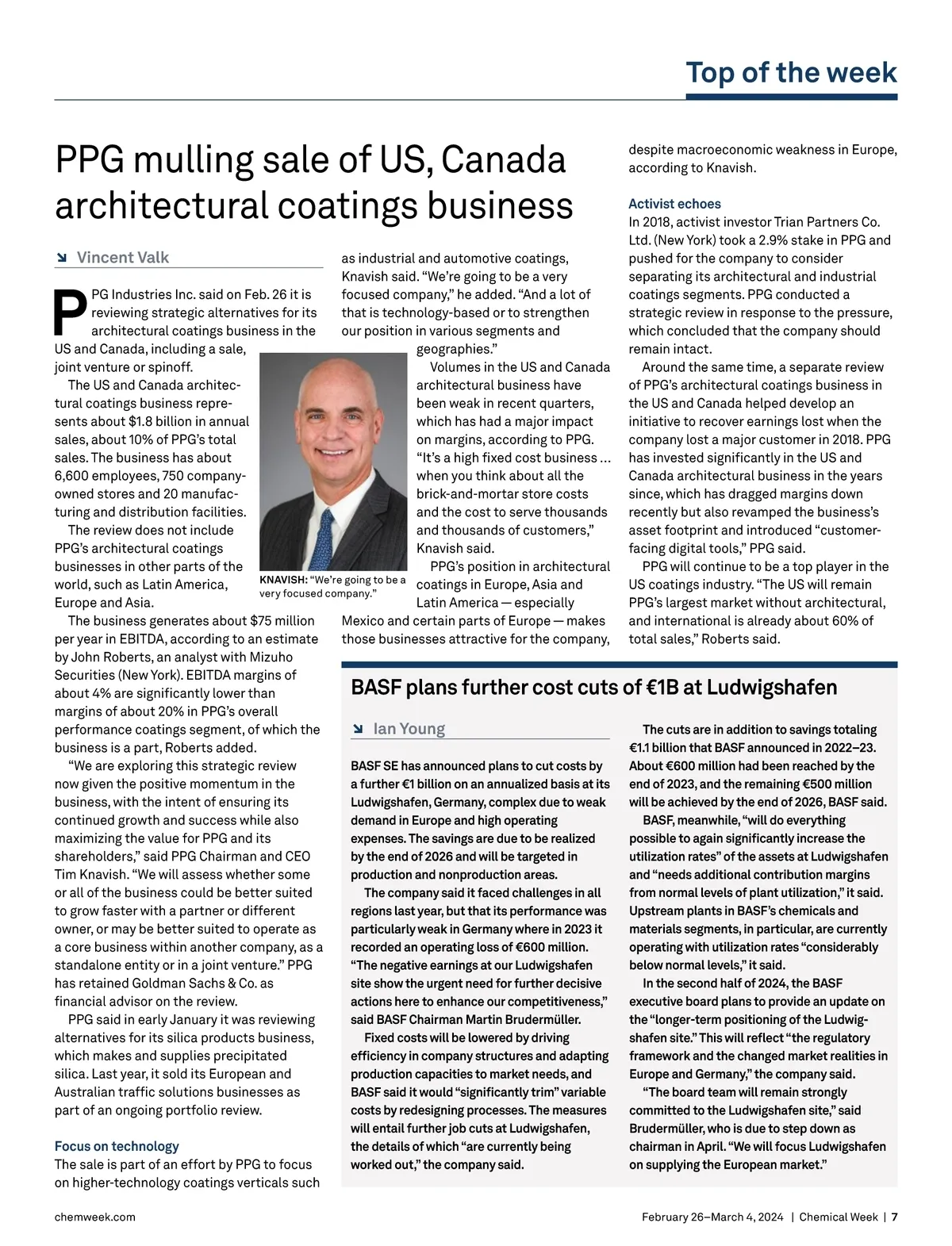 Top of the week

PPG mulling sale of US, Canada architectural coatings business

Vincent Valk

PPG Industries Inc. said on Feb. 26 it is reviewing strategic alternatives for its architectural coatings business in the US and Canada, including a sale, joint venture or spinoff.

The US and Canada architectural coatings business represents about $1.8 billion in annual sales, about 10% of PPG's total sales. The business has about 6,600 employees, 750 company-owned stores and 20 manufacturing and distribution facilities.

The review does not include PPG's architectural coatings businesses in other parts of the world, such as Latin America, Europe and Asia.

The business generates about $75 million per year in EBITDA, according to an estimate by John Roberts, an analyst with Mizuho Securities (New York). EBITDA margins of about 4% are significantly lower than margins of about 20% in PPG's overall performance coatings segment, of which the business is a part, Roberts added.

"We are exploring this strategic review now given the positive momentum in the business, with the intent of ensuring its continued growth and success while also maximizing the value for PPG and its shareholders," said PPG Chairman and CEO Tim Knavish. "We will assess whether some or all of the business could be better suited to grow faster with a partner or different owner, or may be better suited to operate as a core business within another company, as a standalone entity or in a joint venture." PPG has retained Goldman Sachs & Co. as financial advisor on the review.

PPG said in early January it was reviewing alternatives for its silica products business, which makes and supplies precipitated silica. Last year, it sold its European and Australian traffic solutions businesses as part of an ongoing portfolio review.

Focus on technology
The sale is part of an effort by PPG to focus on higher-technology coatings verticals such as industrial and automotive coatings, Knavish said. "We're going to be a very focused company," he added. "And a lot of that is technology-based or to strengthen our position in various segments and geographies."

KNAVISH: "We're going to be a very focused company."

Volumes in the US and Canada architectural business have been weak in recent quarters, which has had a major impact on margins, according to PPG. "It's a high fixed cost business … when you think about all the brick-and-mortar store costs and the cost to serve thousands and thousands of customers," Knavish said.

PPG's position in architectural coatings in Europe, Asia and Latin America — especially Mexico and certain parts of Europe — makes those businesses attractive for the company, despite macroeconomic weakness in Europe, according to Knavish.

Activist echoes
In 2018, activist investor Trian Partners Co. Ltd. (New York) took a 2.9% stake in PPG and pushed for the company to consider separating its architectural and industrial coatings segments. PPG conducted a strategic review in response to the pressure, which concluded that the company should remain intact.

Around the same time, a separate review of PPG's architectural coatings business in the US and Canada helped develop an initiative to recover earnings lost when the company lost a major customer in 2018. PPG has invested significantly in the US and Canada architectural business in the years since, which has dragged margins down recently but also revamped the business's asset footprint and introduced "customer-facing digital tools," PPG said.

PPG will continue to be a top player in the US coatings industry. "The US will remain PPG's largest market without architectural, and international is already about 60% of total sales," Roberts said.

BASF plans further cost cuts of €1B at Ludwigshafen

Ian Young

BASF SE has announced plans to cut costs by a further €1 billion on an annualized basis at its Ludwigshafen, Germany, complex due to weak demand in Europe and high operating expenses. The savings are due to be realized by the end of 2026 and will be targeted in production and nonproduction areas.

The company said it faced challenges in all regions last year, but that its performance was particularly weak in Germany where in 2023 it recorded an operating loss of €600 million. "The negative earnings at our Ludwigshafen site show the urgent need for further decisive actions here to enhance our competitiveness," said BASF Chairman Martin Brudermüller.

Fixed costs will be lowered by driving efficiency in company structures and adapting production capacities to market needs, and BASF said it would "significantly trim" variable costs by redesigning processes. The measures will entail further job cuts at Ludwigshafen, the details of which "are currently being worked out," the company said.

The cuts are in addition to savings totaling €1.1 billion that BASF announced in 2022–23. About €600 million had been reached by the end of 2023, and the remaining €500 million will be achieved by the end of 2026, BASF said.

BASF, meanwhile, "will do everything possible to again significantly increase the utilization rates" of the assets at Ludwigshafen and "needs additional contribution margins from normal levels of plant utilization," it said. Upstream plants in BASF's chemicals and materials segments, in particular, are currently operating with utilization rates "considerably below normal levels," it said.

In the second half of 2024, the BASF executive board plans to provide an update on the "longer-term positioning of the Ludwigshafen site." This will reflect "the regulatory framework and the changed market realities in Europe and Germany," the company said.

"The board team will remain strongly committed to the Ludwigshafen site," said Brudermüller, who is due to step down as chairman in April. "We will focus Ludwigshafen on supplying the European market."

chemweek.com

February 26–March 4, 2024 | Chemical Week | 7